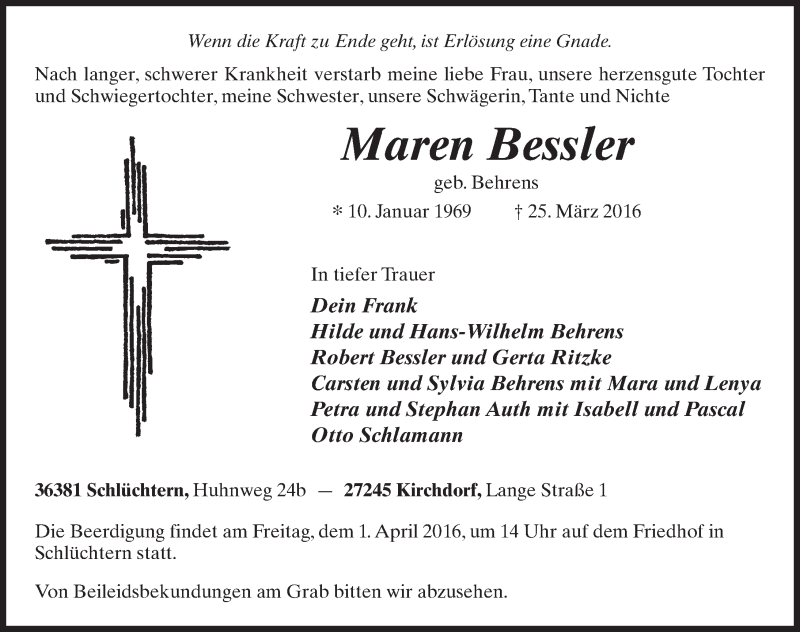 Wenn die Kraft zu Ende geht, ist Erlösung eine Gnade.

Nach langer, schwerer Krankheit verstarb meine liebe Frau, unsere herzensgute Tochter und Schwiegertochter, meine Schwester, unsere Schwägerin, Tante und Nichte

Maren Bessler

geb. Behrens

* 10. Januar 1969 † 25. März 2016

In tiefer Trauer

Dein Frank
Hilde und Hans-Wilhelm Behrens
Robert Bessler und Gerta Ritzke
Carsten und Sylvia Behrens mit Mara und Lenya
Petra und Stephan Auth mit Isabell und Pascal
Otto Schlamann

36381 Schlüchtern, Huhnweg 24b — 27245 Kirchdorf, Lange Straße 1

Die Beerdigung findet am Freitag, dem 1. April 2016, um 14 Uhr auf dem Friedhof in Schlüchtern statt.

Von Beileidsbekundungen am Grab bitten wir abzusehen.